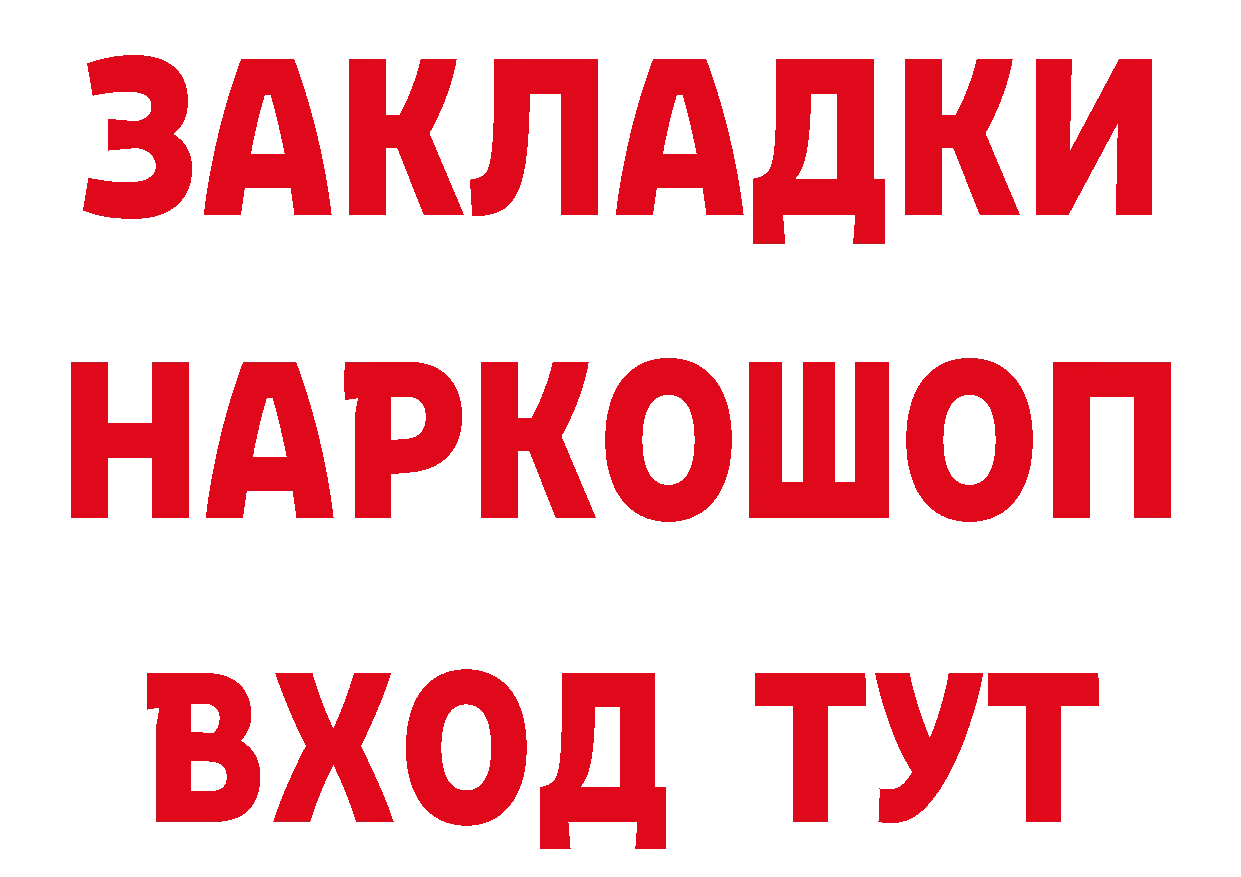 ЗАКЛАДКИ
НАРКОШОП
ВХОД ТУТ